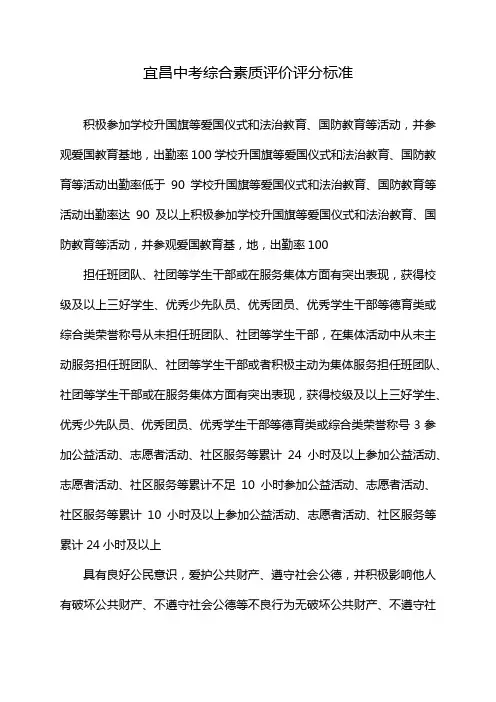 宜昌中考综合素质评价评分标准

积极参加学校升国旗等爱国仪式和法治教育、国防教育等活动，并参观爱国教育基地，出勤率 100 学校升国旗等爱国仪式和法治教育、国防教育等活动出勤率低于 90 学校升国旗等爱国仪式和法治教育、国防教育等活动出勤率达 90 及以上积极参加学校升国旗等爱国仪式和法治教育、国防教育等活动，并参观爱国教育基，地，出勤率 100

担任班团队、社团等学生干部或在服务集体方面有突出表现，获得校级及以上三好学生、优秀少先队员、优秀团员、优秀学生干部等德育类或综合类荣誉称号从未担任班团队、社团等学生干部，在集体活动中从未主动服务担任班团队、社团等学生干部或者积极主动为集体服务担任班团队、社团等学生干部或在服务集体方面有突出表现，获得校级及以上三好学生、优秀少先队员、优秀团员、优秀学生干部等德育类或综合类荣誉称号 3 参加公益活动、志愿者活动、社区服务等累计 24 小时及以上参加公益活动、志愿者活动、社区服务等累计不足 10 小时参加公益活动、志愿者活动、社区服务等累计 10 小时及以上参加公益活动、志愿者活动、社区服务等累计 24 小时及以上

具有良好公民意识，爱护公共财产、遵守社会公德，并积极影响他人有破坏公共财产、不遵守社会公德等不良行为无破坏公共财产、不遵守社